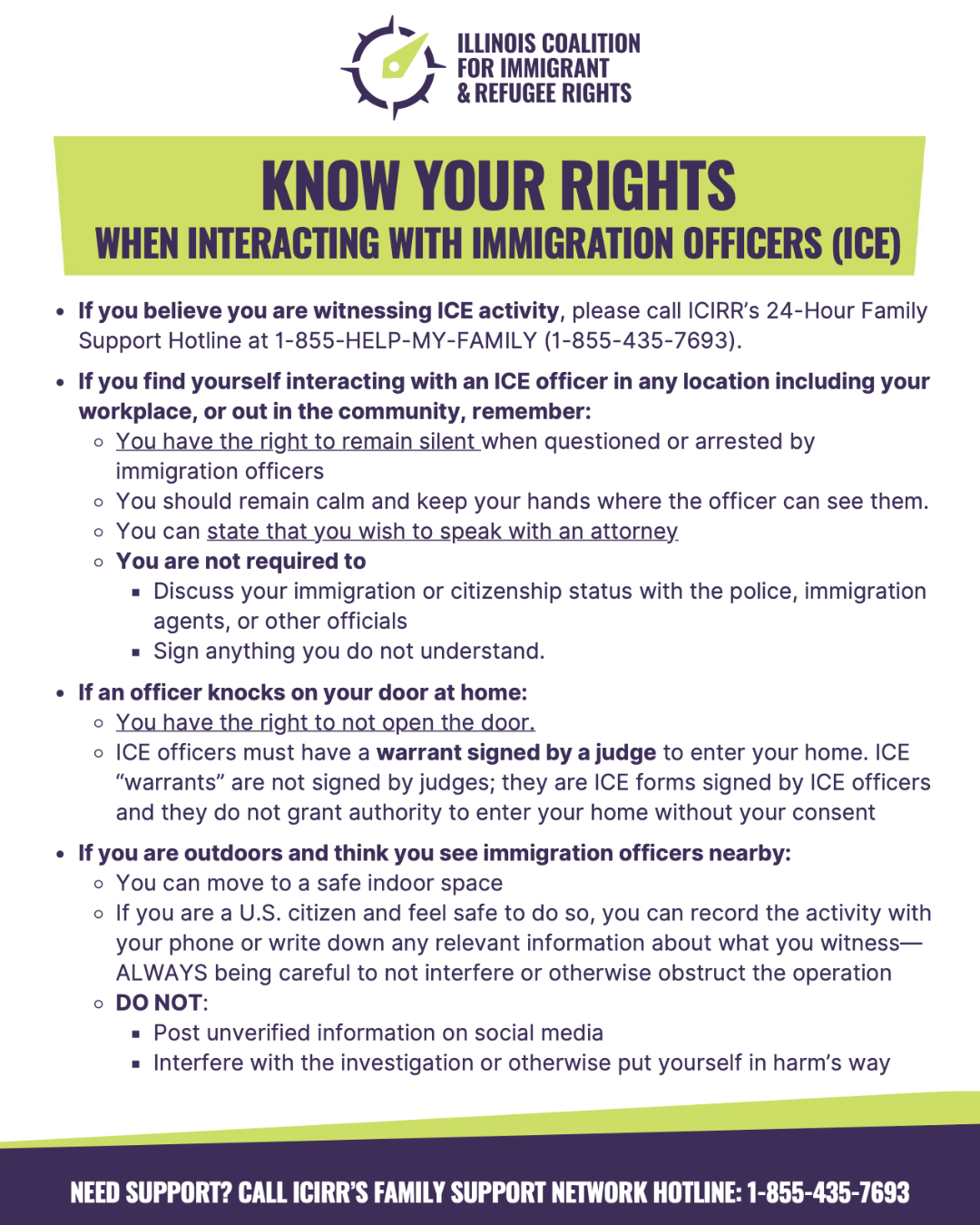 ILLINOIS COALITION FOR IMMIGRANT & REFUGEE RIGHTS

KNOW YOUR RIGHTS
WHEN INTERACTING WITH IMMIGRATION OFFICERS (ICE)

- If you believe you are witnessing ICE activity, please call ICIRR's 24-Hour Family Support Hotline at 1-855-HELP-MY-FAMILY (1-855-435-7693).
- If you find yourself interacting with an ICE officer in any location including your workplace, or out in the community, remember:
  - You have the right to remain silent when questioned or arrested by immigration officers
  - You should remain calm and keep your hands where the officer can see them.
  - You can state that you wish to speak with an attorney
  - You are not required to
    - Discuss your immigration or citizenship status with the police, immigration agents, or other officials
    - Sign anything you do not understand.
- If an officer knocks on your door at home:
  - You have the right to not open the door.
  - ICE officers must have a warrant signed by a judge to enter your home. ICE "warrants" are not signed by judges; they are ICE forms signed by ICE officers and they do not grant authority to enter your home without your consent
- If you are outdoors and think you see immigration officers nearby:
  - You can move to a safe indoor space
  - If you are a U.S. citizen and feel safe to do so, you can record the activity with your phone or write down any relevant information about what you witness—ALWAYS being careful to not interfere or otherwise obstruct the operation
  - DO NOT:
    - Post unverified information on social media
    - Interfere with the investigation or otherwise put yourself in harm's way

NEED SUPPORT? CALL ICIRR'S FAMILY SUPPORT NETWORK HOTLINE: 1-855-435-7693